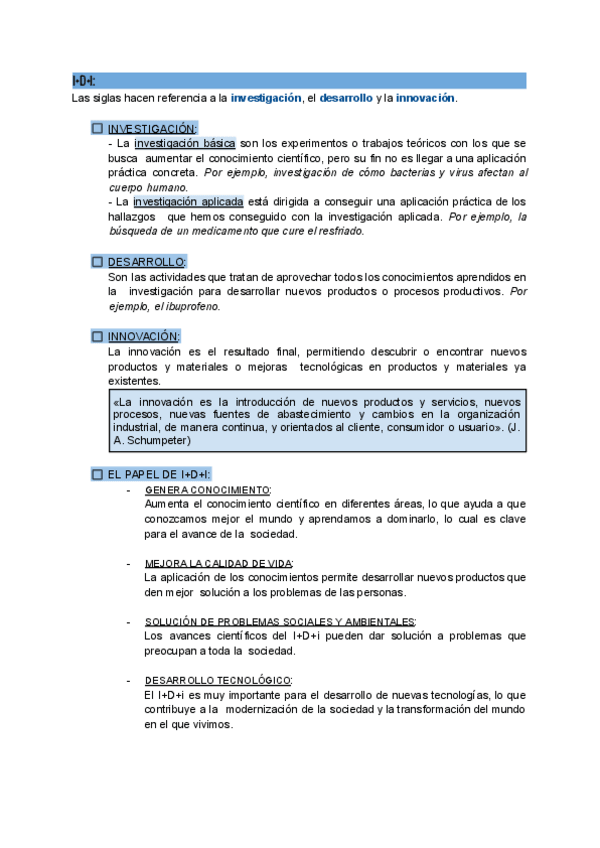 I+D+I:
Las siglas hacen referencia a la investigación, el desarrollo y la innovación.

INVESTIGACIÓN:
- La investigación básica son los experimentos o trabajos teóricos con los que se busca aumentar el conocimiento científico, pero su fin no es llegar a una aplicación práctica concreta. Por ejemplo, investigación de cómo bacterias y virus afectan al cuerpo humano.
- La investigación aplicada está dirigida a conseguir una aplicación práctica de los hallazgos que hemos conseguido con la investigación aplicada. Por ejemplo, la búsqueda de un medicamento que cure el resfriado.

DESARROLLO:
Son las actividades que tratan de aprovechar todos los conocimientos aprendidos en la investigación para desarrollar nuevos productos o procesos productivos. Por ejemplo, el ibuprofeno.

INNOVACIÓN:
La innovación es el resultado final, permitiendo descubrir o encontrar nuevos productos y materiales o mejoras tecnológicas en productos y materiales ya existentes.

«La innovación es la introducción de nuevos productos y servicios, nuevos procesos, nuevas fuentes de abastecimiento y cambios en la organización industrial, de manera continua, y orientados al cliente, consumidor o usuario». (J. A. Schumpeter)

EL PAPEL DE I+D+I:
- GENERA CONOCIMIENTO:
Aumenta el conocimiento científico en diferentes áreas, lo que ayuda a que conozcamos mejor el mundo y aprendamos a dominarlo, lo cual es clave para el avance de la sociedad.

- MEJORA LA CALIDAD DE VIDA:
La aplicación de los conocimientos permite desarrollar nuevos productos que den mejor solución a los problemas de las personas.

- SOLUCIÓN DE PROBLEMAS SOCIALES Y AMBIENTALES:
Los avances científicos del I+D+i pueden dar solución a problemas que preocupan a toda la sociedad.

- DESARROLLO TECNOLÓGICO:
El I+D+i es muy importante para el desarrollo de nuevas tecnologías, lo que contribuye a la modernización de la sociedad y la transformación del mundo en el que vivimos.